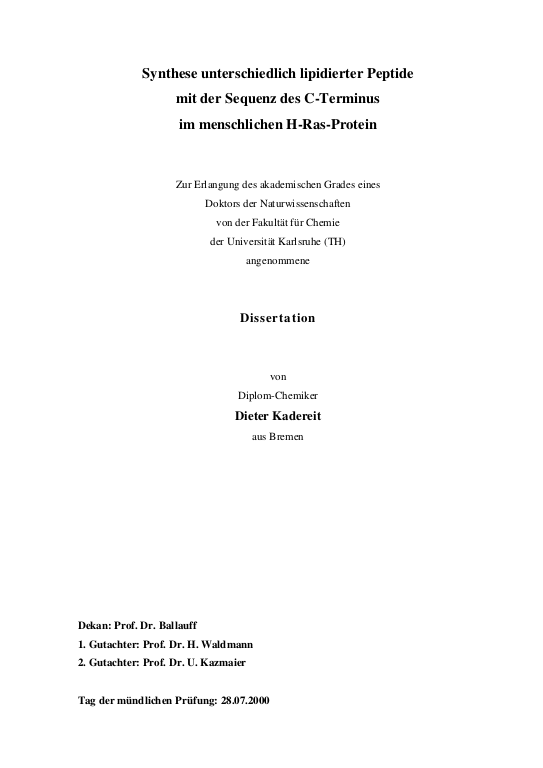 Synthese unterschiedlich lipidierter Peptide
mit der Sequenz des C-Terminus
im menschlichen H-Ras-Protein

Zur Erlangung des akademischen Grades eines
Doktors der Naturwissenschaften
von der Fakultät für Chemie
der Universität Karlsruhe (TH)
angenommene

Dissertation

von
Diplom-Chemiker
Dieter Kadereit
aus Bremen

Dekan: Prof. Dr. Ballauff
1. Gutachter: Prof. Dr. H. Waldmann
2. Gutachter: Prof. Dr. U. Kazmaier

Tag der mündlichen Prüfung: 28.07.2000